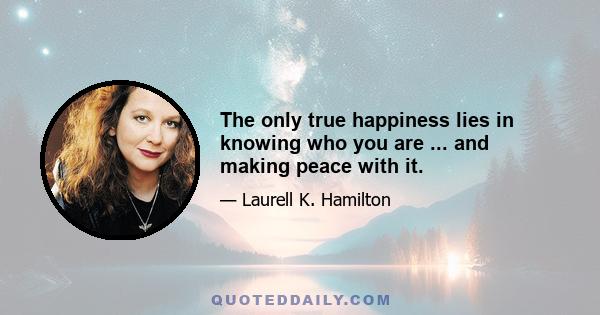 The only true happiness lies in knowing who you are ... and making peace with it.

— Laurell K. Hamilton

QUOTEDDAILY.COM